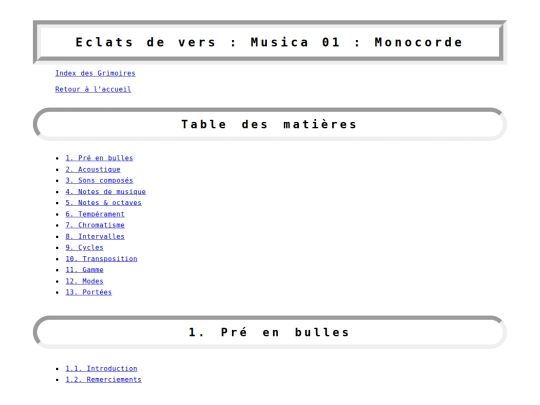 Eclats de vers : Musica 01 : Monocorde

Index des Grimoires

Retour à l'accueil

Table des matières

• 1. Pré en bulles
• 2. Acoustique
• 3. Sons composés
• 4. Notes de musique
• 5. Notes & octaves
• 6. Tempérament
• 7. Chromatisme
• 8. Intervalles
• 9. Cycles
• 10. Transposition
• 11. Gamme
• 12. Modes
• 13. Portées

1. Pré en bulles

• 1.1. Introduction
• 1.2. Remerciements